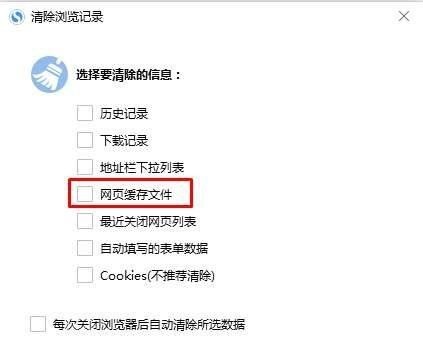 清除浏览记录

选择要清除的信息：

历史记录

下载记录

地址栏下拉列表

网页缓存文件

最近关闭网页列表

自动填写的表单数据

Cookies(不推荐清除)

每次关闭浏览器后自动清除所选数据